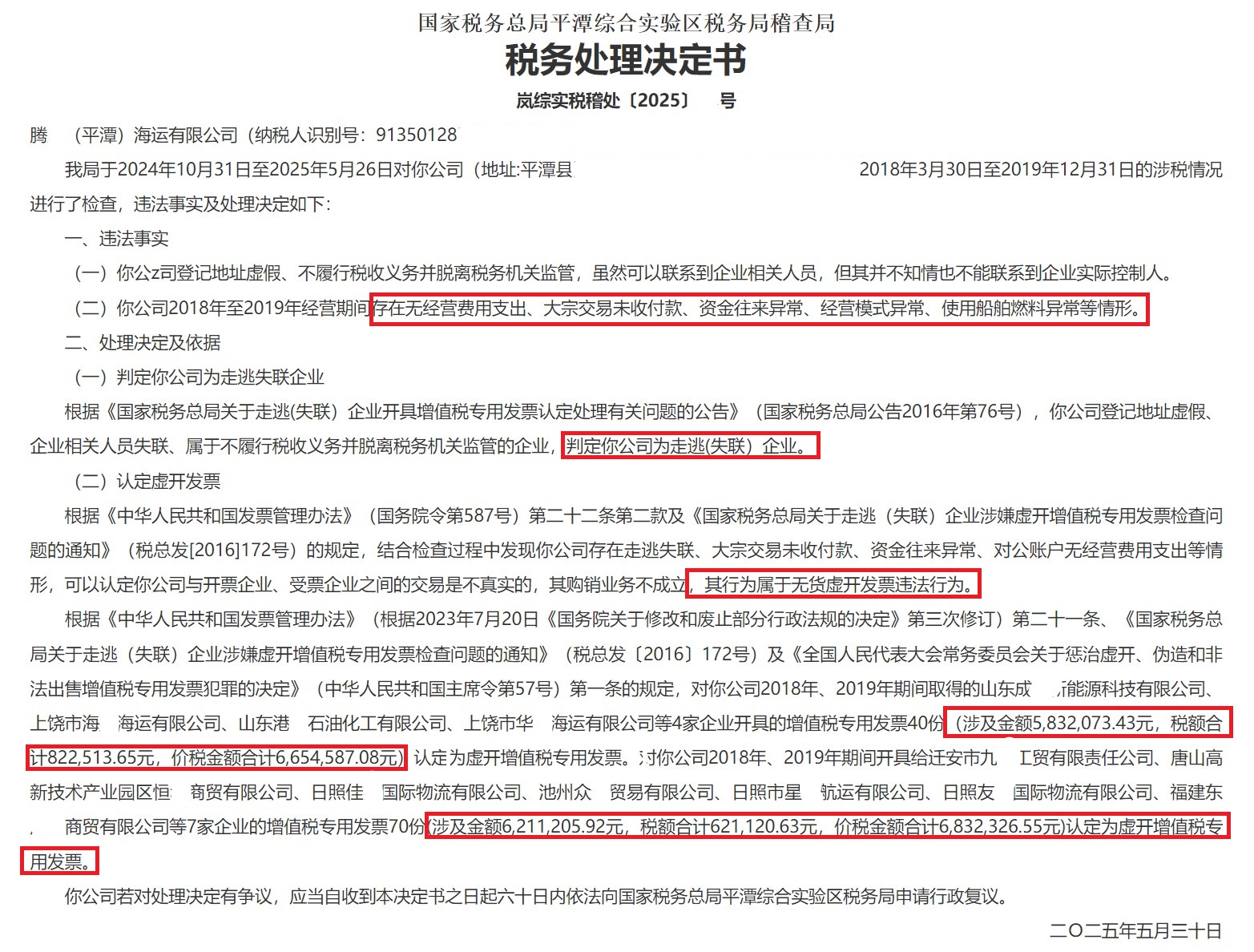 国家税务总局平潭综合实验区税务局稽查局
税务处理决定书
岚综实税稽处〔2025〕　号

腾　（平潭）海运有限公司（纳税人识别号：91350128

我局于2024年10月31日至2025年5月26日对你公司（地址:平潭县　2018年3月30日至2019年12月31日的涉税情况进行了检查，违法事实及处理决定如下：

一、违法事实

（一）你公z司登记地址虚假、不履行税收义务并脱离税务机关监管，虽然可以联系到企业相关人员，但其并不知情也不能联系到企业实际控制人。

（二）你公司2018年至2019年经营期间存在无经营费用支出、大宗交易未收付款、资金往来异常、经营模式异常、使用船舶燃料异常等情形。

二、处理决定及依据

（一）判定你公司为走逃失联企业

根据《国家税务总局关于走逃(失联）企业开具增值税专用发票认定处理有关问题的公告》（国家税务总局公告2016年第76号），你公司登记地址虚假、企业相关人员失联、属于不履行税收义务并脱离税务机关监管的企业，判定你公司为走逃(失联）企业。

（二）认定虚开发票

根据《中华人民共和国发票管理办法》（国务院令第587号）第二十二条第二款及《国家税务总局关于走逃（失联）企业涉嫌虚开增值税专用发票检查问题的通知》（税总发[2016]172号）的规定，结合检查过程中发现你公司存在走逃失联、大宗交易未收付款、资金往来异常、对公账户无经营费用支出等情形，可以认定你公司与开票企业、受票企业之间的交易是不真实的，其购销业务不成立，其行为属于无货虚开发票违法行为。

根据《中华人民共和国发票管理办法》（根据2023年7月20日《国务院关于修改和废止部分行政法规的决定》第三次修订）第二十一条、《国家税务总局关于走逃（失联）企业涉嫌虚开增值税专用发票检查问题的通知》（税总发〔2016〕172号）及《全国人民代表大会常务委员会关于惩治虚开、伪造和非法出售增值税专用发票犯罪的决定》（中华人民共和国主席令第57号）第一条的规定，对你公司2018年、2019年期间取得的山东成　能源科技有限公司、上饶市海　海运有限公司、山东港　石油化工有限公司、上饶市华　海运有限公司等4家企业开具的增值税专用发票40份（涉及金额5,832,073.43元，税额合计822,513.65元，价税金额合计6,654,587.08元）认定为虚开增值税专用发票。对你公司2018年、2019年期间开具给迁安市九　工贸有限责任公司、唐山高新技术产业园区恒　商贸有限公司、日照佳　国际物流有限公司、池州众　贸易有限公司、日照市星　航运有限公司、日照友　国际物流有限公司、福建东　商贸有限公司等7家企业的增值税专用发票70份(涉及金额6,211,205.92元，税额合计621,120.63元，价税金额合计6,832,326.55元)认定为虚开增值税专用发票。

你公司若对处理决定有争议，应当自收到本决定书之日起六十日内依法向国家税务总局平潭综合实验区税务局申请行政复议。

二〇二五年五月三十日